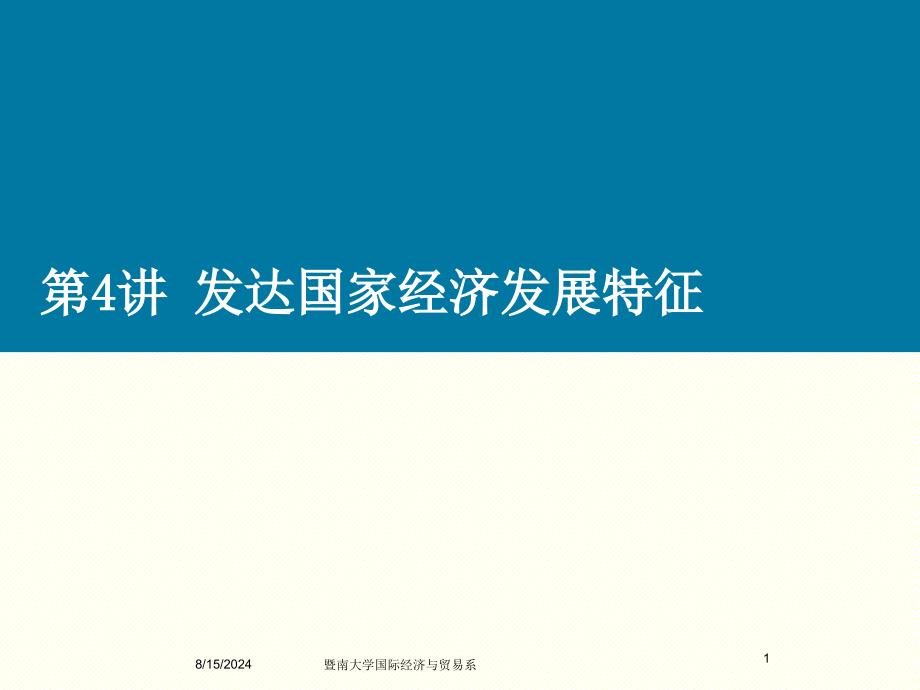 第4讲 发达国家经济发展特征

8/15/2024 暨南大学国际经济与贸易系 1